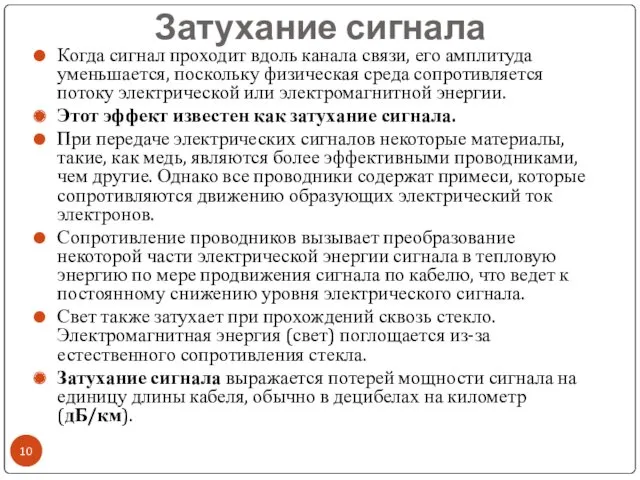 Затухание сигнала

Когда сигнал проходит вдоль канала связи, его амплитуда уменьшается, поскольку физическая среда сопротивляется потоку электрической или электромагнитной энергии.

Этот эффект известен как затухание сигнала.

При передаче электрических сигналов некоторые материалы, такие, как медь, являются более эффективными проводниками, чем другие. Однако все проводники содержат примеси, которые сопротивляются движению образующих электрический ток электронов.

Сопротивление проводников вызывает преобразование некоторой части электрической энергии сигнала в тепловую энергию по мере продвижения сигнала по кабелю, что ведет к постоянному снижению уровня электрического сигнала.

Свет также затухает при прохождений сквозь стекло. Электромагнитная энергия (свет) поглощается из-за естественного сопротивления стекла.

Затухание сигнала выражается потерей мощности сигнала на единицу длины кабеля, обычно в децибелах на километр (дБ/км).

10